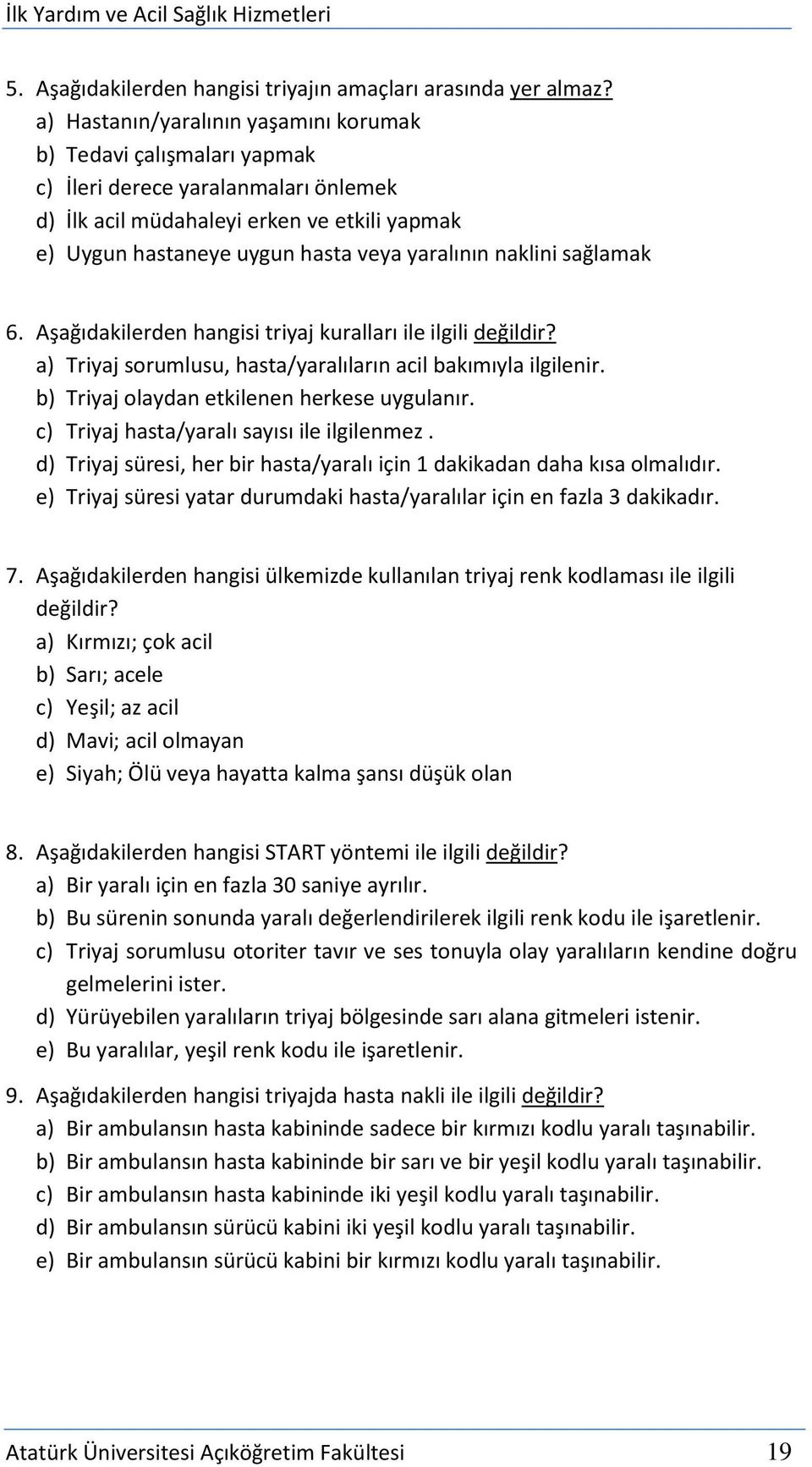 İlk Yardım ve Acil Sağlık Hizmetleri

5. Aşağıdakilerden hangisi triyajın amaçları arasında yer almaz?
a) Hastanın/yaralının yaşamını korumak
b) Tedavi çalışmaları yapmak
c) İleri derece yaralanmaları önlemek
d) İlk acil müdahaleyi erken ve etkili yapmak
e) Uygun hastaneye uygun hasta veya yaralının naklini sağlamak

6. Aşağıdakilerden hangisi triyaj kuralları ile ilgili değildir?
a) Triyaj sorumlusu, hasta/yaralıların acil bakımıyla ilgilenir.
b) Triyaj olaydan etkilenen herkese uygulanır.
c) Triyaj hasta/yaralı sayısı ile ilgilenmez .
d) Triyaj süresi, her bir hasta/yaralı için 1 dakikadan daha kısa olmalıdır.
e) Triyaj süresi yatar durumdaki hasta/yaralılar için en fazla 3 dakikadır.

7. Aşağıdakilerden hangisi ülkemizde kullanılan triyaj renk kodlaması ile ilgili değildir?
a) Kırmızı; çok acil
b) Sarı; acele
c) Yeşil; az acil
d) Mavi; acil olmayan
e) Siyah; Ölü veya hayatta kalma şansı düşük olan

8. Aşağıdakilerden hangisi START yöntemi ile ilgili değildir?
a) Bir yaralı için en fazla 30 saniye ayrılır.
b) Bu sürenin sonunda yaralı değerlendirilerek ilgili renk kodu ile işaretlenir.
c) Triyaj sorumlusu otoriter tavır ve ses tonuyla olay yaralıların kendine doğru gelmelerini ister.
d) Yürüyebilen yaralıların triyaj bölgesinde sarı alana gitmeleri istenir.
e) Bu yaralılar, yeşil renk kodu ile işaretlenir.

9. Aşağıdakilerden hangisi triyajda hasta nakli ile ilgili değildir?
a) Bir ambulansın hasta kabininde sadece bir kırmızı kodlu yaralı taşınabilir.
b) Bir ambulansın hasta kabininde bir sarı ve bir yeşil kodlu yaralı taşınabilir.
c) Bir ambulansın hasta kabininde iki yeşil kodlu yaralı taşınabilir.
d) Bir ambulansın sürücü kabini iki yeşil kodlu yaralı taşınabilir.
e) Bir ambulansın sürücü kabini bir kırmızı kodlu yaralı taşınabilir.

Atatürk Üniversitesi Açıköğretim Fakültesi 19